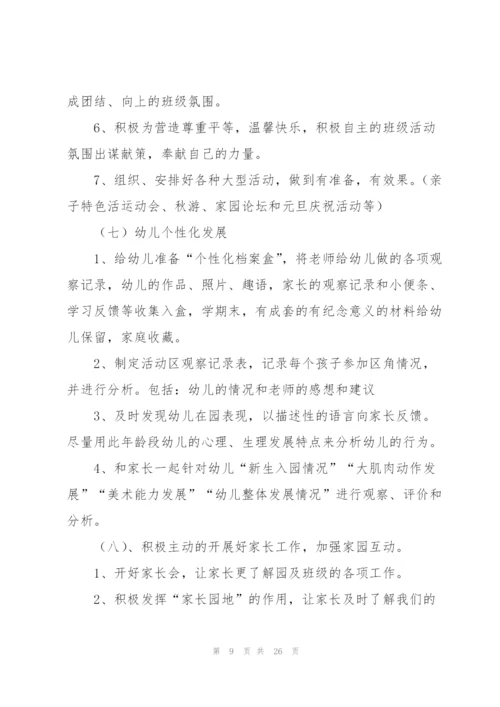 成团结、向上的班级氛围。

6、积极为营造尊重平等，温馨快乐，积极自主的班级活动氛围出谋献策，奉献自己的力量。

7、组织、安排好各种大型活动，做到有准备，有效果。（亲子特色活运动会、秋游、家园论坛和元旦庆祝活动等）

（七）幼儿个性化发展

1、给幼儿准备“个性化档案盒”，将老师给幼儿做的各项观察记录，幼儿的作品、照片、趣语，家长的观察记录和小便条、学习反馈等收集入盒，学期末，有成套的有纪念意义的材料给幼儿保留，家庭收藏。

2、制定活动区观察记录表，记录每个孩子参加区角情况，并进行分析。包括：幼儿的情况和老师的感想和建议

3、及时发现幼儿在园表现，以描述性的语言向家长反馈。尽量用此年龄段幼儿的心理、生理发展特点来分析幼儿的行为。

4、和家长一起针对幼儿“新生入园情况”“大肌肉动作发展”“美术能力发展”“幼儿整体发展情况”进行观察、评价和分析。

（八）、积极主动的开展好家长工作，加强家园互动。

1、开好家长会，让家长更了解园及班级的各项工作。

2、积极发挥“家长园地”的作用，让家长及时了解我们的

第 9 页 共 26 页